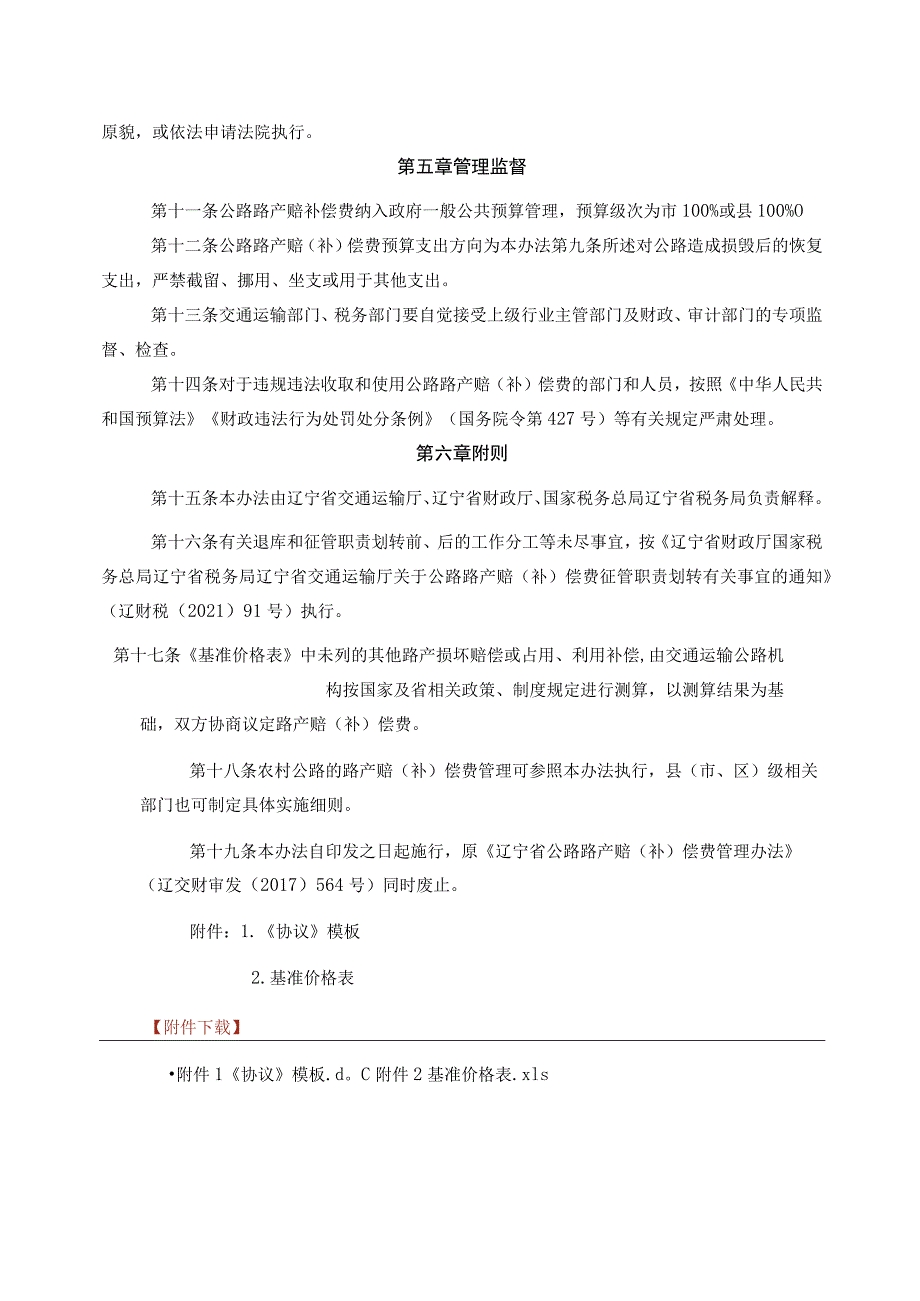 原貌，或依法申请法院执行。

第五章管理监督

第十一条公路路产赔补偿费纳入政府一般公共预算管理，预算级次为市100%或县100%0

第十二条公路路产赔（补）偿费预算支出方向为本办法第九条所述对公路造成损毁后的恢复支出，严禁截留、挪用、坐支或用于其他支出。

第十三条交通运输部门、税务部门要自觉接受上级行业主管部门及财政、审计部门的专项监督、检查。

第十四条对于违规违法收取和使用公路路产赔（补）偿费的部门和人员，按照《中华人民共和国预算法》《财政违法行为处罚处分条例》（国务院令第427号）等有关规定严肃处理。

第六章附则

第十五条本办法由辽宁省交通运输厅、辽宁省财政厅、国家税务总局辽宁省税务局负责解释。

第十六条有关退库和征管职责划转前、后的工作分工等未尽事宜，按《辽宁省财政厅国家税务总局辽宁省税务局辽宁省交通运输厅关于公路路产赔（补）偿费征管职责划转有关事宜的通知》（辽财税（2021）91号）执行。

第十七条《基准价格表》中未列的其他路产损坏赔偿或占用、利用补偿，由交通运输公路机构按国家及省相关政策、制度规定进行测算，以测算结果为基础，双方协商议定路产赔（补）偿费。

第十八条农村公路的路产赔（补）偿费管理可参照本办法执行，县（市、区）级相关部门也可制定具体实施细则。

第十九条本办法自印发之日起施行，原《辽宁省公路路产赔（补）偿费管理办法》（辽交财审发（2017）564号）同时废止。

附件：1.《协议》模板

2.基准价格表

【附件下载】

•附件1《协议》模板.d。C附件2基准价格表.xls